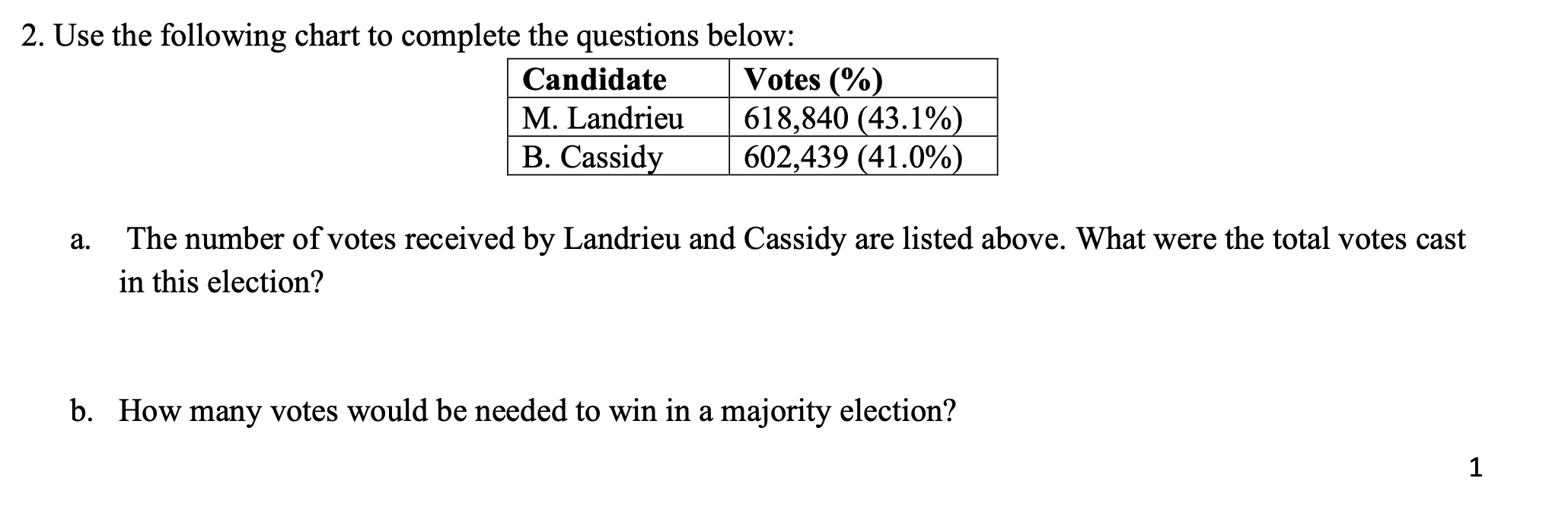 2. Use the following chart to complete the questions below:

| Candidate | Votes (%) |
|---|---|
| M. Landrieu | 618,840 (43.1%) |
| B. Cassidy | 602,439 (41.0%) |

a. The number of votes received by Landrieu and Cassidy are listed above. What were the total votes cast in this election?

b. How many votes would be needed to win in a majority election?

1